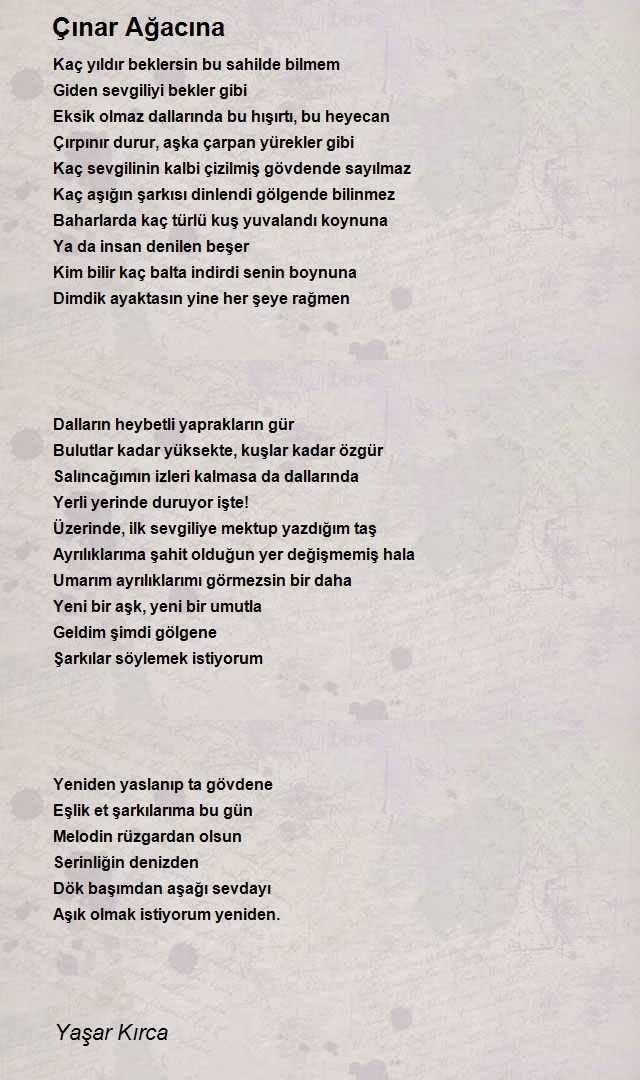 Çınar Ağacına

Kaç yıldır beklersin bu sahilde bilmem
Giden sevgiliyi bekler gibi
Eksik olmaz dallarında bu hışırtı, bu heyecan
Çırpınır durur, aşka çarpan yürekler gibi
Kaç sevgilinin kalbi çizilmiş gövdende sayılmaz
Kaç aşığın şarkısı dinlendi gölgende bilinmez
Baharlarda kaç türlü kuş yuvalandı koynuna
Ya da insan denilen beşer
Kim bilir kaç balta indirdi senin boynuna
Dimdik ayaktasın yine her şeye rağmen

Dalların heybetli yaprakların gür
Bulutlar kadar yüksekte, kuşlar kadar özgür
Salıncağımın izleri kalmasa da dallarında
Yerli yerinde duruyor işte!
Üzerinde, ilk sevgiliye mektup yazdığım taş
Ayrılıklarıma şahit olduğun yer değişmemiş hala
Umarım ayrılıklarımı görmezsin bir daha
Yeni bir aşk, yeni bir umutla
Geldim şimdi gölgene
Şarkılar söylemek istiyorum

Yeniden yaslanıp ta gövdene
Eşlik et şarkılarıma bu gün
Melodin rüzgardan olsun
Serinliğin denizden
Dök başımdan aşağı sevdayı
Aşık olmak istiyorum yeniden.

Yaşar Kırca